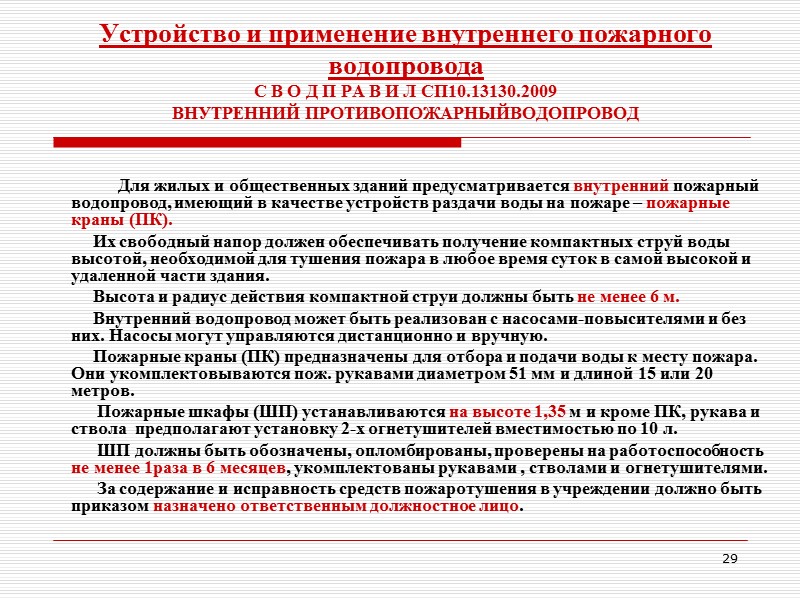 Устройство и применение внутреннего пожарного водопровода
С В О Д П РА В И Л СП10.13130.2009
ВНУТРЕННИЙ ПРОТИВОПОЖАРНЫЙВОДОПРОВОД

Для жилых и общественных зданий предусматривается внутренний пожарный водопровод, имеющий в качестве устройств раздачи воды на пожаре – пожарные краны (ПК).

Их свободный напор должен обеспечивать получение компактных струй воды высотой, необходимой для тушения пожара в любое время суток в самой высокой и удаленной части здания.

Высота и радиус действия компактной струи должны быть не менее 6 м.

Внутренний водопровод может быть реализован с насосами-повысителями и без них. Насосы могут управляются дистанционно и вручную.

Пожарные краны (ПК) предназначены для отбора и подачи воды к месту пожара. Они укомплектовываются пож. рукавами диаметром 51 мм и длиной 15 или 20 метров.

Пожарные шкафы (ШП) устанавливаются на высоте 1,35 м и кроме ПК, рукава и ствола предполагают установку 2-х огнетушителей вместимостью по 10 л.

ШП должны быть обозначены, опломбированы, проверены на работоспособность не менее 1раза в 6 месяцев, укомплектованы рукавами , стволами и огнетушителями.

За содержание и исправность средств пожаротушения в учреждении должно быть приказом назначено ответственным должностное лицо.

29